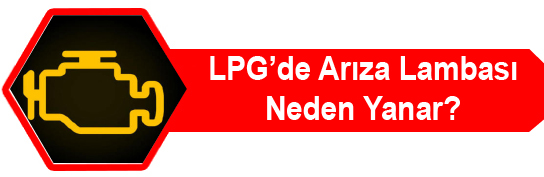 LPG’de Arıza Lambası Neden Yanar?